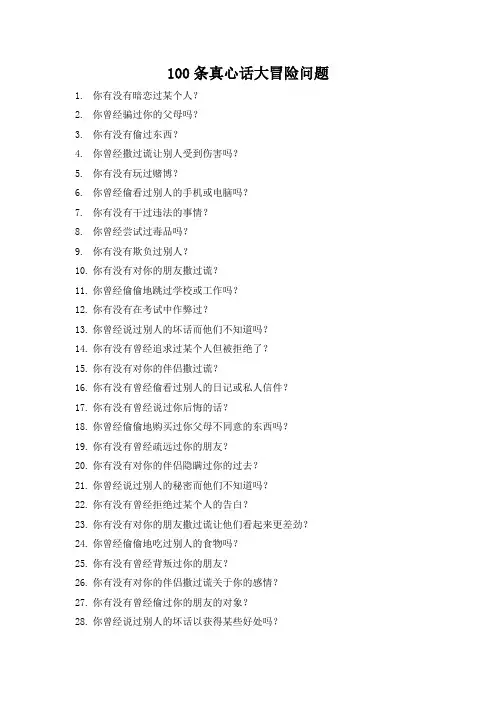 100 条真心话大冒险问题

1. 你有没有暗恋过某个人？
2. 你曾经骗过你的父母吗？
3. 你有没有偷过东西？
4. 你曾经撒过谎让别人受到伤害吗？
5. 你有没有玩过赌博？
6. 你曾经偷看过别人的手机或电脑吗？
7. 你有没有干过违法的事情？
8. 你曾经尝试过毒品吗？
9. 你有没有欺负过别人？
10. 你有没有对你的朋友撒过谎？
11. 你曾经偷偷地跳过学校或工作吗？
12. 你有没有在考试中作弊过？
13. 你曾经说过别人的坏话而他们不知道吗？
14. 你有没有曾经追求过某个人但被拒绝了？
15. 你有没有对你的伴侣撒过谎？
16. 你有没有曾经偷看过别人的日记或私人信件？
17. 你有没有曾经说过你后悔的话？
18. 你曾经偷偷地购买过你父母不同意的东西吗？
19. 你有没有曾经疏远过你的朋友？
20. 你有没有对你的伴侣隐瞒过你的过去？
21. 你曾经说过别人的秘密而他们不知道吗？
22. 你有没有曾经拒绝过某个人的告白？
23. 你有没有对你的朋友撒过谎让他们看起来更差劲？
24. 你曾经偷偷地吃过别人的食物吗？
25. 你有没有曾经背叛过你的朋友？
26. 你有没有对你的伴侣撒过谎关于你的感情？
27. 你有没有曾经偷过你的朋友的对象？
28. 你曾经说过别人的坏话以获得某些好处吗？